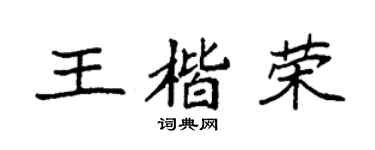 王楷荣

词典网